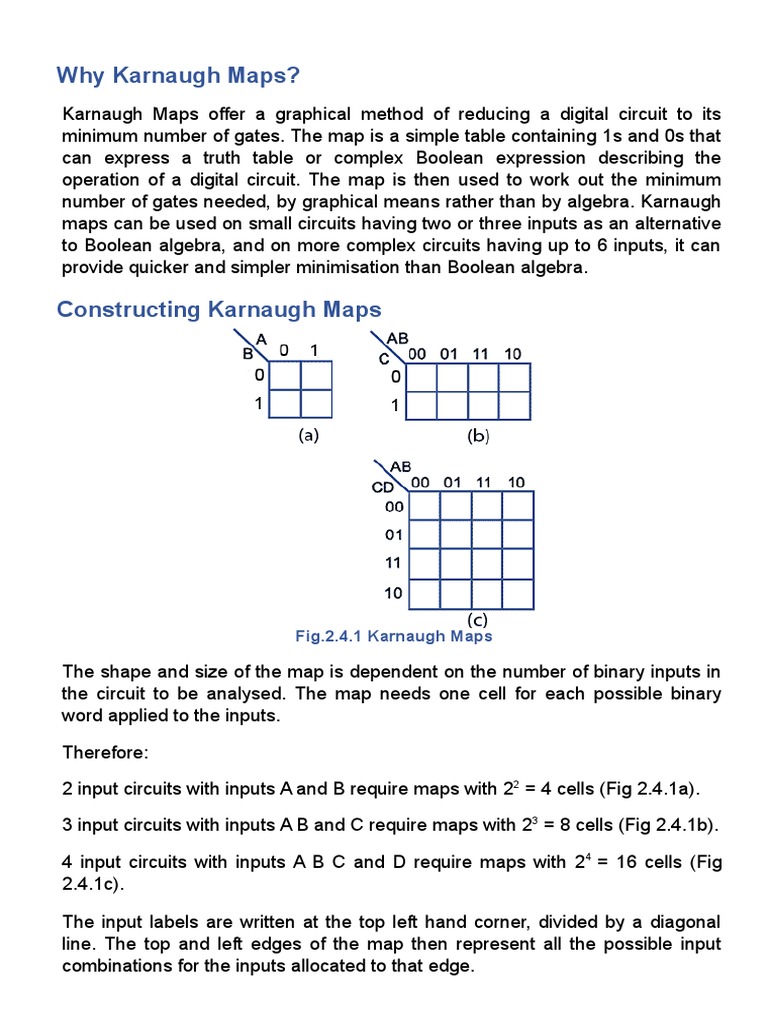 Why Karnaugh Maps?

Karnaugh Maps offer a graphical method of reducing a digital circuit to its minimum number of gates. The map is a simple table containing 1s and 0s that can express a truth table or complex Boolean expression describing the operation of a digital circuit. The map is then used to work out the minimum number of gates needed, by graphical means rather than by algebra. Karnaugh maps can be used on small circuits having two or three inputs as an alternative to Boolean algebra, and on more complex circuits having up to 6 inputs, it can provide quicker and simpler minimisation than Boolean algebra.

Constructing Karnaugh Maps

A
B
0 1
0
1
(a)

AB
C
00 01 11 10
0
1
(b)

AB
CD
00 01 11 10
00
01
11
10
(c)

Fig.2.4.1 Karnaugh Maps

The shape and size of the map is dependent on the number of binary inputs in the circuit to be analysed. The map needs one cell for each possible binary word applied to the inputs.

Therefore:

2 input circuits with inputs A and B require maps with $2^2$ = 4 cells (Fig 2.4.1a).

3 input circuits with inputs A B and C require maps with $2^3$ = 8 cells (Fig 2.4.1b).

4 input circuits with inputs A B C and D require maps with $2^4$ = 16 cells (Fig 2.4.1c).

The input labels are written at the top left hand corner, divided by a diagonal line. The top and left edges of the map then represent all the possible input combinations for the inputs allocated to that edge.